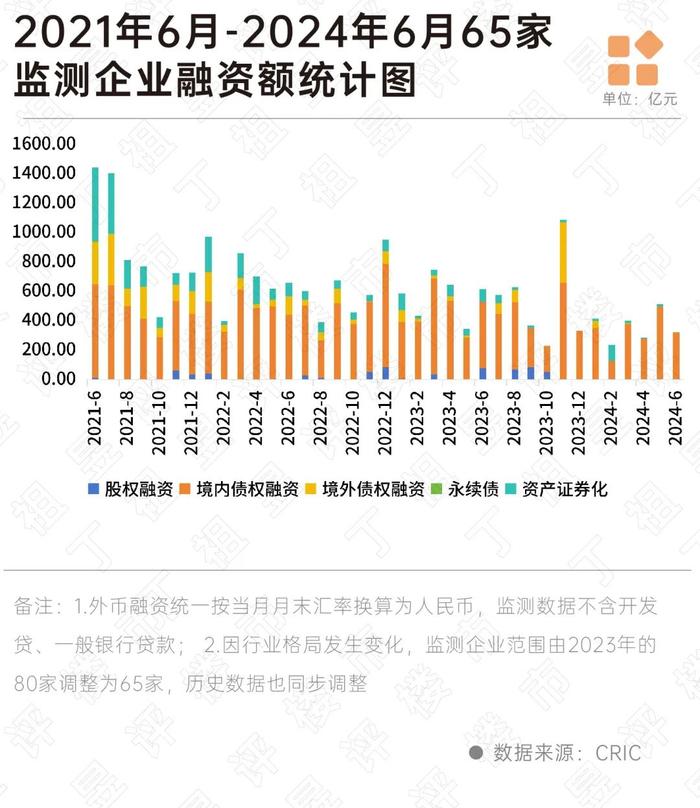 2021年6月-2024年6月65家监测企业融资额统计图

单位：亿元

1600.00
1400.00
1200.00
1000.00
800.00
600.00
400.00
200.00
0.00

2021-6
2021-8
2021-10
2021-12
2022-2
2022-4
2022-6
2022-8
2022-10
2022-12
2023-2
2023-4
2023-6
2023-8
2023-10
2023-12
2024-2
2024-4
2024-6

股权融资 境内债权融资 境外债权融资 永续债 资产证券化

备注：1.外币融资统一按当月月末汇率换算为人民币，监测数据不含开发贷、一般银行贷款； 2.因行业格局发生变化，监测企业范围由2023年的80家调整为65家，历史数据也同步调整

数据来源：CRIC